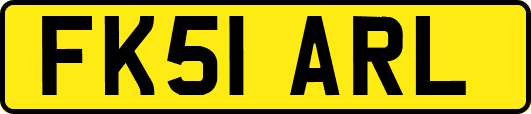 FK51 ARL